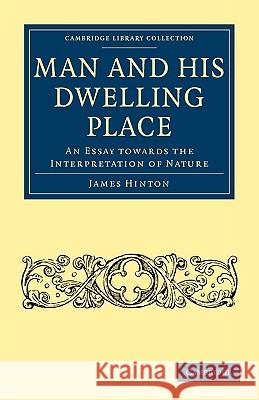 CAMBRIDGE LIBRARY COLLECTION

MAN AND HIS DWELLING PLACE

AN ESSAY TOWARDS THE INTERPRETATION OF NATURE

JAMES HINTON

Kraina Książek